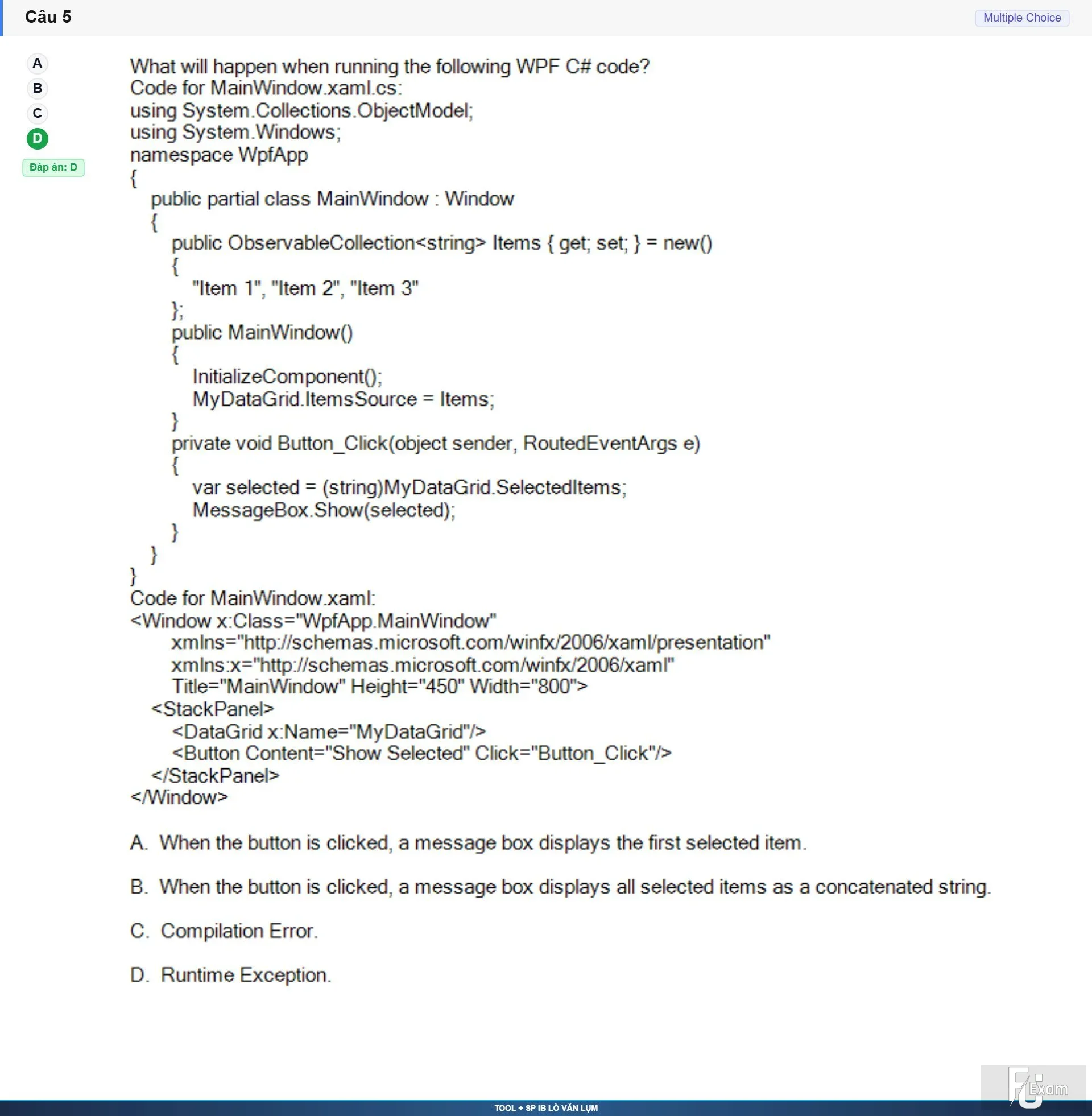 Câu 5

Multiple Choice

A
B
C
D
Đáp án: D

What will happen when running the following WPF C# code?
Code for MainWindow.xaml.cs:
using System.Collections.ObjectModel;
using System.Windows;
namespace WpfApp
{
public partial class MainWindow : Window
{
public ObservableCollection<string> Items { get; set; } = new()
{
"Item 1", "Item 2", "Item 3"
};
public MainWindow()
{
InitializeComponent();
MyDataGrid.ItemsSource = Items;
}
private void Button_Click(object sender, RoutedEventArgs e)
{
var selected = (string)MyDataGrid.SelectedItems;
MessageBox.Show(selected);
}
}
}
Code for MainWindow.xaml:
<Window x:Class="WpfApp.MainWindow"
xmlns="http://schemas.microsoft.com/winfx/2006/xaml/presentation"
xmlns:x="http://schemas.microsoft.com/winfx/2006/xaml"
Title="MainWindow" Height="450" Width="800">
<StackPanel>
<DataGrid x:Name="MyDataGrid"/>
<Button Content="Show Selected" Click="Button_Click"/>
</StackPanel>
</Window>

A. When the button is clicked, a message box displays the first selected item.

B. When the button is clicked, a message box displays all selected items as a concatenated string.

C. Compilation Error.

D. Runtime Exception.

FU Exam

TOOL + SP IB LÒ VĂN LỤM